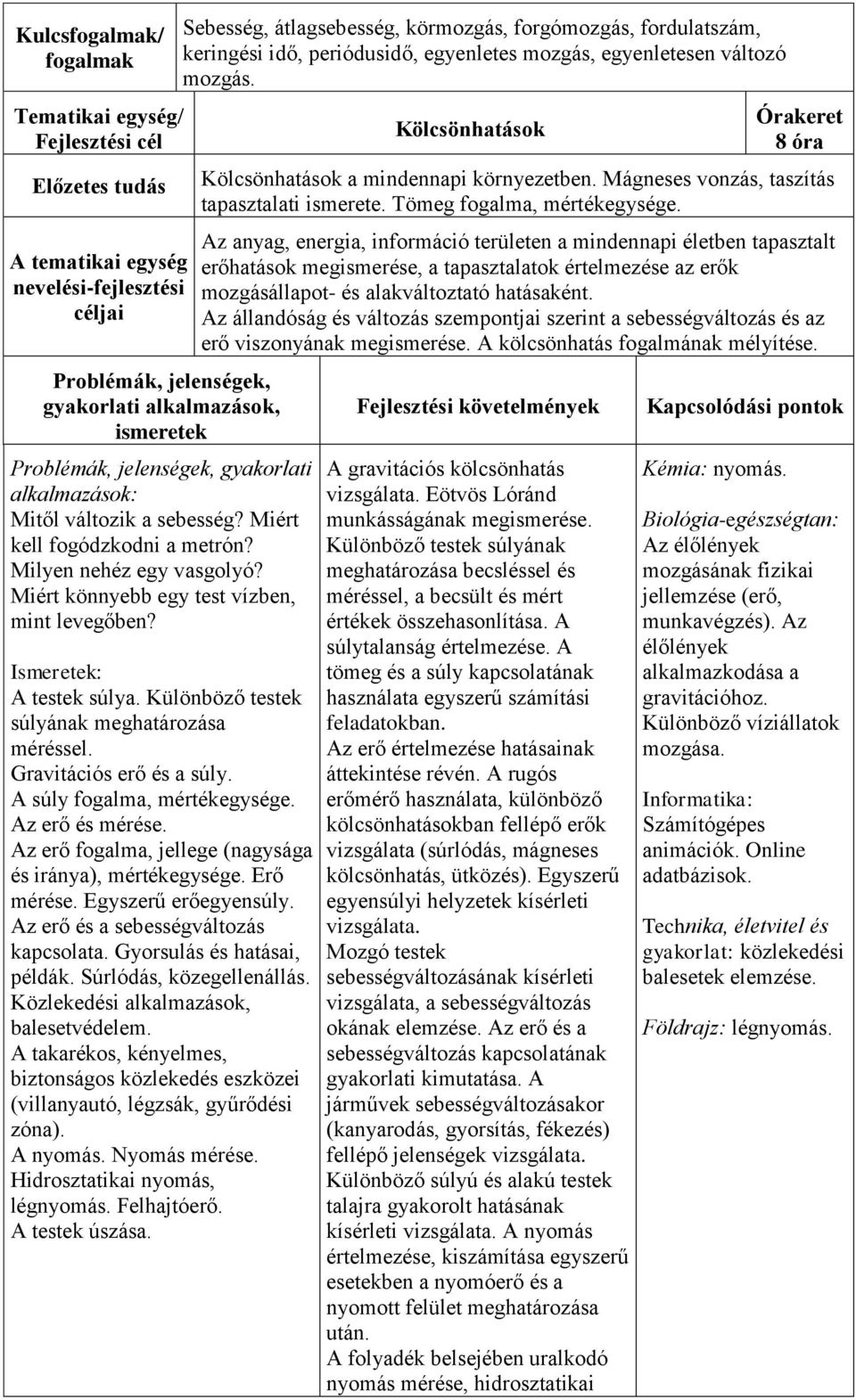 | Kulcsfogalmak/ fogalmak | Sebesség, átlagsebesség, körmozgás, forgómozgás, fordulatszám, keringési idő, periódusidő, egyenletes mozgás, egyenletesen változó mozgás. | |
|---|---|---|
| Tematikai egység/ Fejlesztési cél | Kölcsönhatások | Órakeret 8 óra |
| Előzetes tudás | Kölcsönhatások a mindennapi környezetben. Mágneses vonzás, taszítás tapasztalati ismerete. Tömeg fogalma, mértékegysége. | |
| A tematikai egység nevelési-fejlesztési céljai | Az anyag, energia, információ területen a mindennapi életben tapasztalt erőhatások megismerése, a tapasztalatok értelmezése az erők mozgásállapot- és alakváltoztató hatásaként. Az állandóság és változás szempontjai szerint a sebességváltozás és az erő viszonyának megismerése. A kölcsönhatás fogalmának mélyítése. | |

| Problémák, jelenségek, gyakorlati alkalmazások, ismeretek | Fejlesztési követelmények | Kapcsolódási pontok |
|---|---|---|
| Problémák, jelenségek, gyakorlati alkalmazások: Mitől változik a sebesség? Miért kell fogódzkodni a metrón? Milyen nehéz egy vasgolyó? Miért könnyebb egy test vízben, mint levegőben? Ismeretek: A testek súlya. Különböző testek súlyának meghatározása méréssel. Gravitációs erő és a súly. A súly fogalma, mértékegysége. Az erő és mérése. Az erő fogalma, jellege (nagysága és iránya), mértékegysége. Erő mérése. Egyszerű erőegyensúly. Az erő és a sebességváltozás kapcsolata. Gyorsulás és hatásai, példák. Súrlódás, közegellenállás. Közlekedési alkalmazások, balesetvédelem. A takarékos, kényelmes, biztonságos közlekedés eszközei (villanyautó, légzsák, gyűrődési zóna). A nyomás. Nyomás mérése. Hidrosztatikai nyomás, légnyomás. Felhajtóerő. A testek úszása. | A gravitációs kölcsönhatás vizsgálata. Eötvös Lóránd munkásságának megismerése. Különböző testek súlyának meghatározása becsléssel és méréssel, a becsült és mért értékek összehasonlítása. A súlytalanság értelmezése. A tömeg és a súly kapcsolatának használata egyszerű számítási feladatokban. Az erő értelmezése hatásainak áttekintése révén. A rugós erőmérő használata, különböző kölcsönhatásokban fellépő erők vizsgálata (súrlódás, mágneses kölcsönhatás, ütközés). Egyszerű egyensúlyi helyzetek kísérleti vizsgálata. Mozgó testek sebességváltozásának kísérleti vizsgálata, a sebességváltozás okának elemzése. Az erő és a sebességváltozás kapcsolatának gyakorlati kimutatása. A járművek sebességváltozásakor (kanyarodás, gyorsítás, fékezés) fellépő jelenségek vizsgálata. Különböző súlyú és alakú testek talajra gyakorolt hatásának kísérleti vizsgálata. A nyomás értelmezése, kiszámítása egyszerű esetekben a nyomóerő és a nyomott felület meghatározása után. A folyadék belsejében uralkodó nyomás mérése, hidrosztatikai | Kémia: nyomás. Biológia-egészségtan: Az élőlények mozgásának fizikai jellemzése (erő, munkavégzés). Az élőlények alkalmazkodása a gravitációhoz. Különböző víziállatok mozgása. Informatika: Számítógépes animációk. Online adatbázisok. Technika, életvitel és gyakorlat: közlekedési balesetek elemzése. Földrajz: légnyomás. |